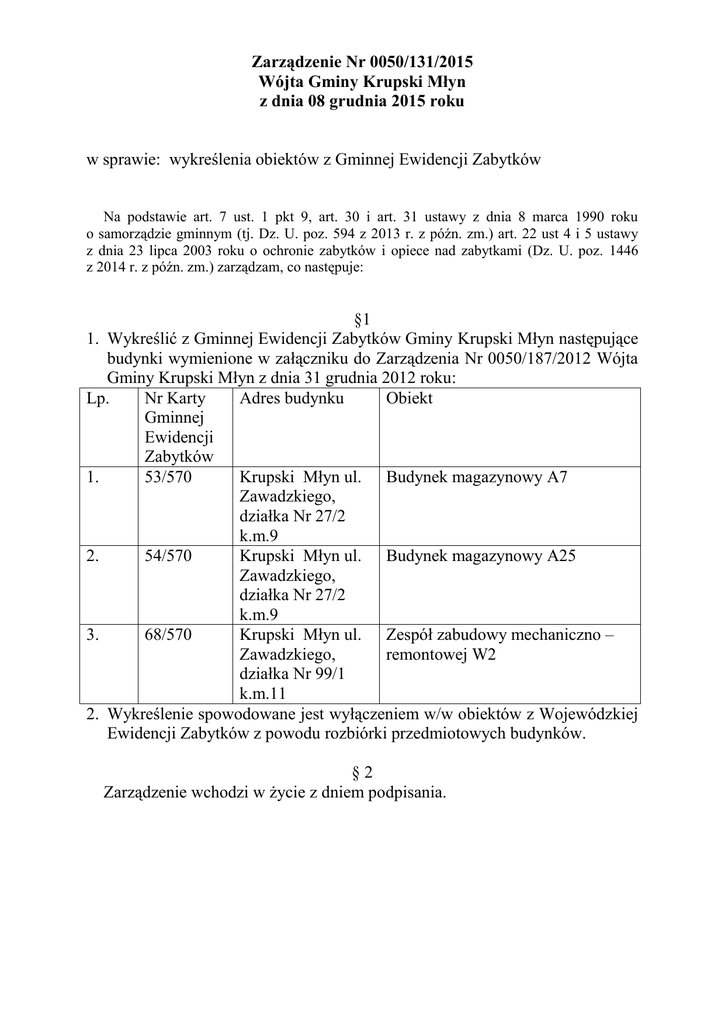 Zarządzenie Nr 0050/131/2015
Wójta Gminy Krupski Młyn
z dnia 08 grudnia 2015 roku

w sprawie: wykreślenia obiektów z Gminnej Ewidencji Zabytków

Na podstawie art. 7 ust. 1 pkt 9, art. 30 i art. 31 ustawy z dnia 8 marca 1990 roku o samorządzie gminnym (tj. Dz. U. poz. 594 z 2013 r. z późn. zm.) art. 22 ust 4 i 5 ustawy z dnia 23 lipca 2003 roku o ochronie zabytków i opiece nad zabytkami (Dz. U. poz. 1446 z 2014 r. z późn. zm.) zarządzam, co następuje:

§1

1. Wykreślić z Gminnej Ewidencji Zabytków Gminy Krupski Młyn następujące budynki wymienione w załączniku do Zarządzenia Nr 0050/187/2012 Wójta Gminy Krupski Młyn z dnia 31 grudnia 2012 roku:

| Lp. | Nr Karty Gminnej Ewidencji Zabytków | Adres budynku | Obiekt |
|---|---|---|---|
| 1. | 53/570 | Krupski Młyn ul. Zawadzkiego, działka Nr 27/2 k.m.9 | Budynek magazynowy A7 |
| 2. | 54/570 | Krupski Młyn ul. Zawadzkiego, działka Nr 27/2 k.m.9 | Budynek magazynowy A25 |
| 3. | 68/570 | Krupski Młyn ul. Zawadzkiego, działka Nr 99/1 k.m.11 | Zespół zabudowy mechaniczno – remontowej W2 |

2. Wykreślenie spowodowane jest wyłączeniem w/w obiektów z Wojewódzkiej Ewidencji Zabytków z powodu rozbiórki przedmiotowych budynków.

§ 2

Zarządzenie wchodzi w życie z dniem podpisania.